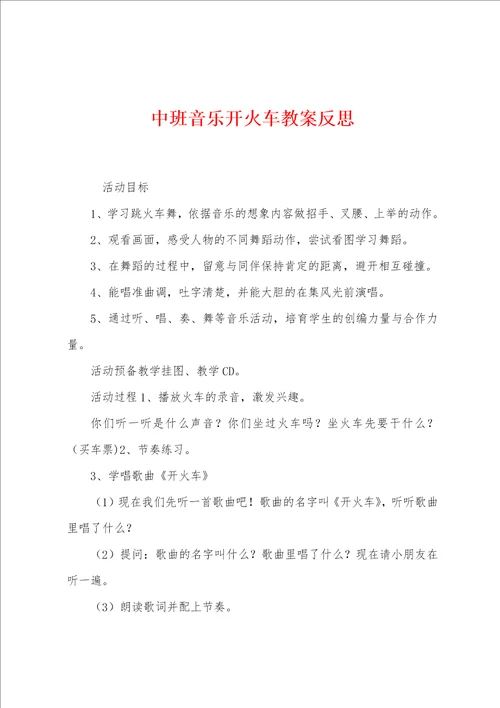 中班音乐开火车教案反思

活动目标

1、学习跳火车舞，依据音乐的想象内容做招手、叉腰、上举的动作。

2、观看画面，感受人物的不同舞蹈动作，尝试看图学习舞蹈。

3、在舞蹈的过程中，留意与同伴保持肯定的距离，避开相互碰撞。

4、能唱准曲调，吐字清楚，并能大胆的在集风光前演唱。

5、通过听、唱、奏、舞等音乐活动，培育学生的创编力量与合作力量。

活动预备教学挂图、教学CD。

活动过程1、播放火车的录音，激发兴趣。

你们听一听是什么声音？你们坐过火车吗？坐火车先要干什么？（买车票）2、节奏练习。

3、学唱歌曲《开火车》

（1）现在我们先听一首歌曲吧！歌曲的名字叫《开火车》，听听歌曲里唱了什么？

（2）提问：歌曲的名字叫什么？歌曲里唱了什么？现在请小朋友在听一遍。

（3）朗读歌词并配上节奏。